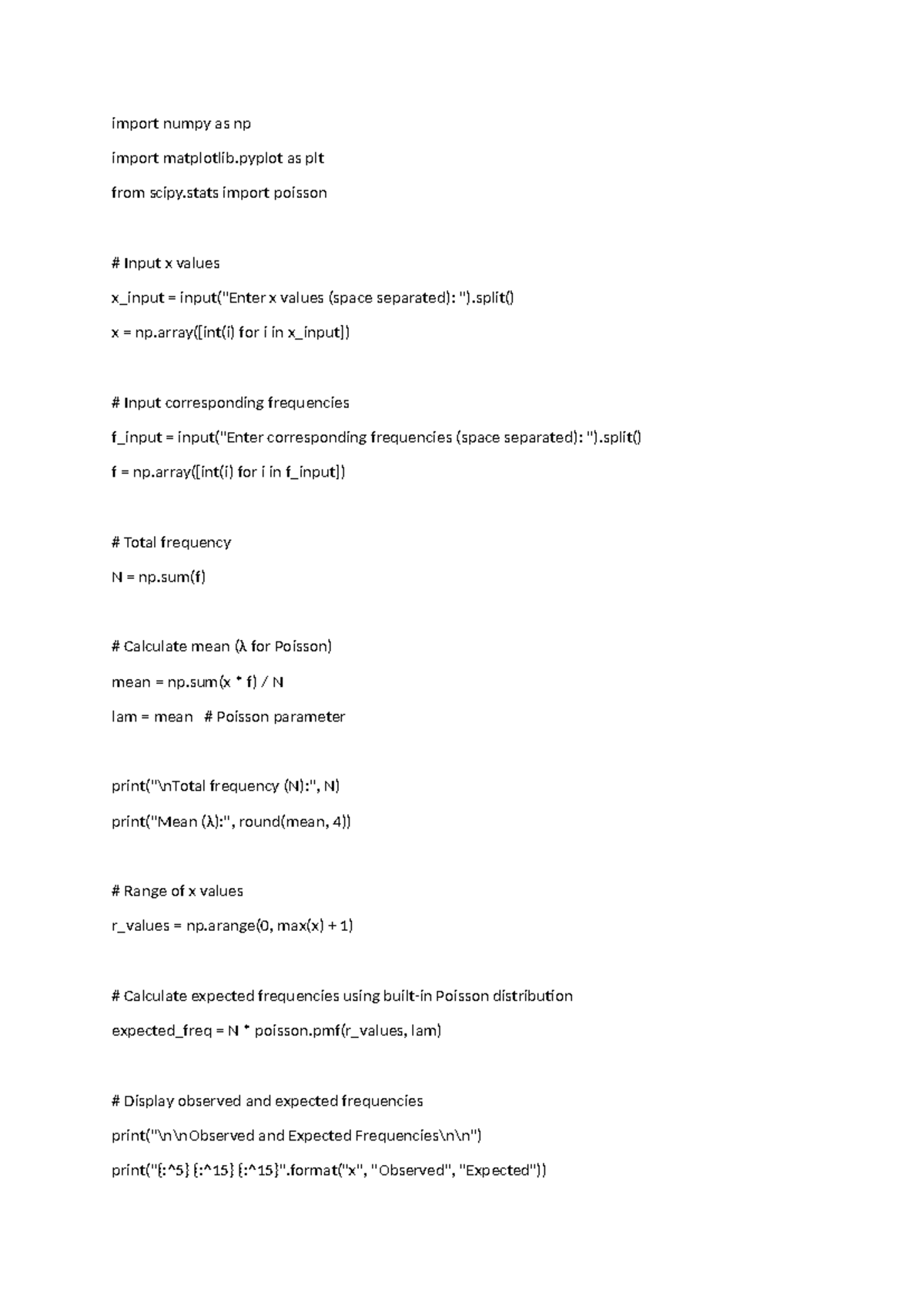 import numpy as np

import matplotlib.pyplot as plt

from scipy.stats import poisson

# Input x values

x_input = input("Enter x values (space separated): ").split()

x = np.array([int(i) for i in x_input])

# Input corresponding frequencies

f_input = input("Enter corresponding frequencies (space separated): ").split()

f = np.array([int(i) for i in f_input])

# Total frequency

N = np.sum(f)

# Calculate mean (λ for Poisson)

mean = np.sum(x * f) / N

lam = mean   # Poisson parameter

print("\nTotal frequency (N):", N)

print("Mean (λ):", round(mean, 4))

# Range of x values

r_values = np.arange(0, max(x) + 1)

# Calculate expected frequencies using built-in Poisson distribution

expected_freq = N * poisson.pmf(r_values, lam)

# Display observed and expected frequencies

print("\n\nObserved and Expected Frequencies\n\n")

print("{:^5} {:^15} {:^15}".format("x", "Observed", "Expected"))